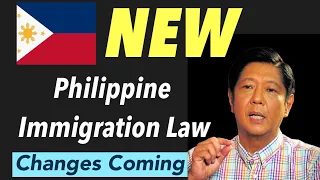 NEW

Philippine Immigration Law

Changes Coming